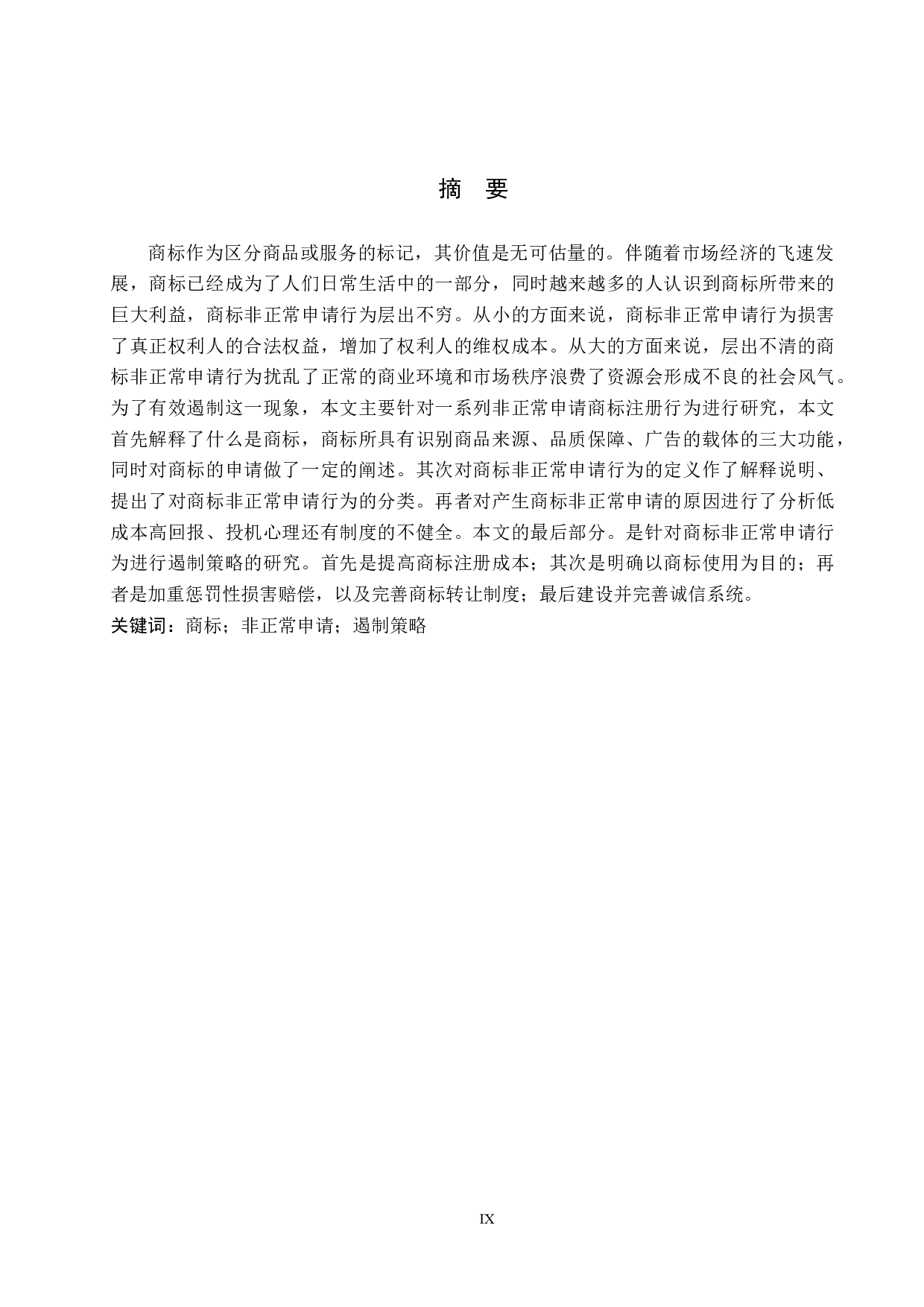 摘　要

商标作为区分商品或服务的标记，其价值是无可估量的。伴随着市场经济的飞速发展，商标已经成为了人们日常生活中的一部分，同时越来越多的人认识到商标所带来的巨大利益，商标非正常申请行为层出不穷。从小的方面来说，商标非正常申请行为损害了真正权利人的合法权益，增加了权利人的维权成本。从大的方面来说，层出不清的商标非正常申请行为扰乱了正常的商业环境和市场秩序浪费了资源会形成不良的社会风气。为了有效遏制这一现象，本文主要针对一系列非正常申请商标注册行为进行研究，本文首先解释了什么是商标，商标所具有识别商品来源、品质保障、广告的载体的三大功能，同时对商标的申请做了一定的阐述。其次对商标非正常申请行为的定义作了解释说明、提出了对商标非正常申请行为的分类。再者对产生商标非正常申请的原因进行了分析低成本高回报、投机心理还有制度的不健全。本文的最后部分。是针对商标非正常申请行为进行遏制策略的研究。首先是提高商标注册成本；其次是明确以商标使用为目的；再者是加重惩罚性损害赔偿，以及完善商标转让制度；最后建设并完善诚信系统。
关键词：商标；非正常申请；遏制策略

IX